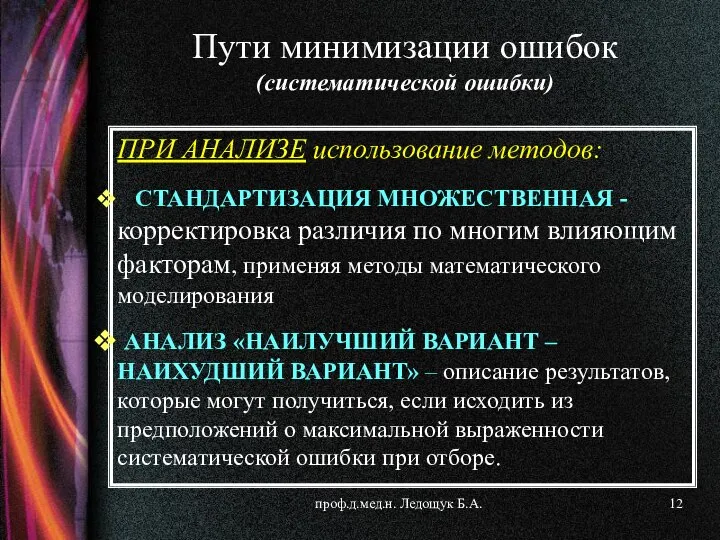 Пути минимизации ошибок
(систематической ошибки)

ПРИ АНАЛИЗЕ использование методов:

❖ СТАНДАРТИЗАЦИЯ МНОЖЕСТВЕННАЯ - корректировка различия по многим влияющим факторам, применяя методы математического моделирования

❖ АНАЛИЗ «НАИЛУЧШИЙ ВАРИАНТ – НАИХУДШИЙ ВАРИАНТ» – описание результатов, которые могут получиться, если исходить из предположений о максимальной выраженности систематической ошибки при отборе.

проф.д.мед.н. Ледощук Б.А.

12